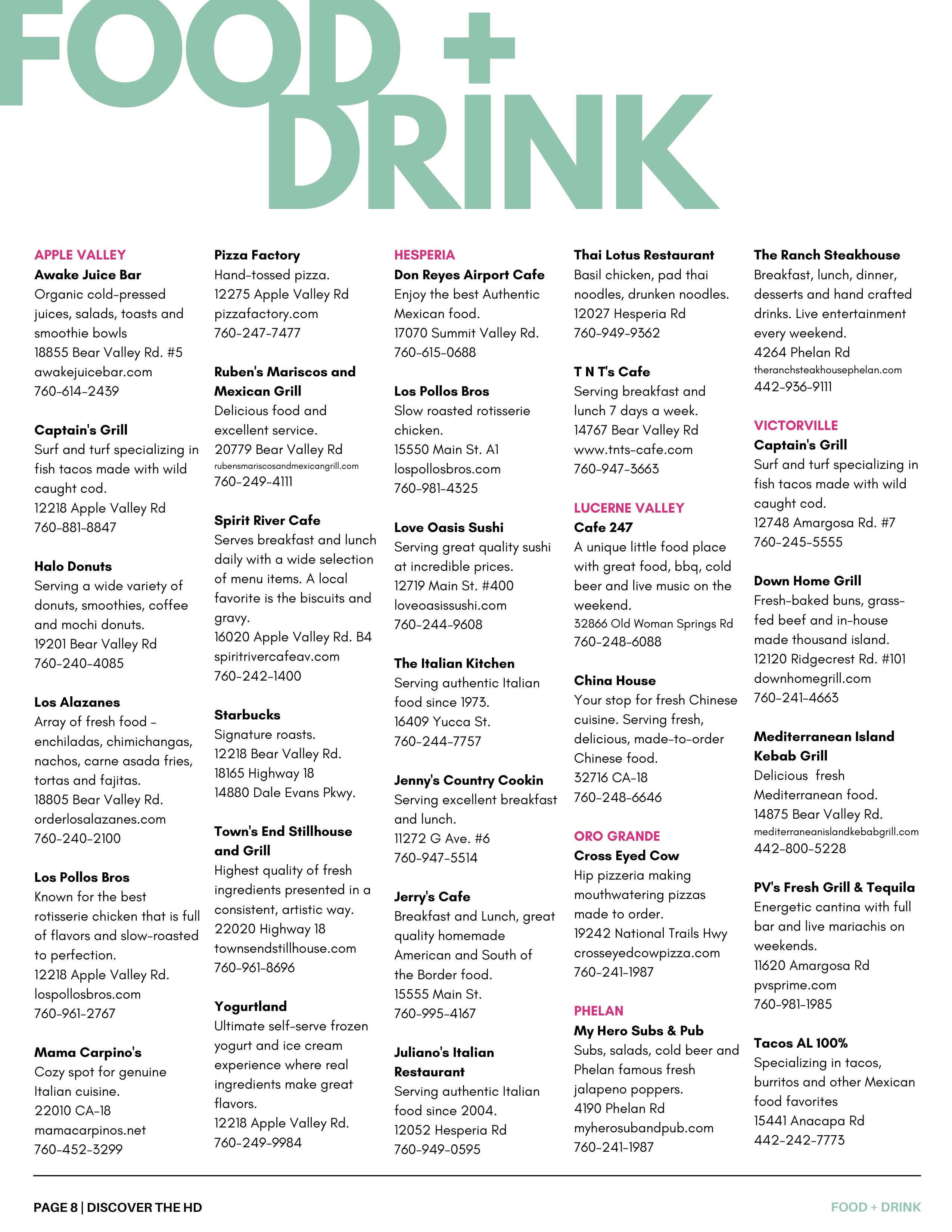 FOOD + DRINK

APPLE VALLEY
Awake Juice Bar
Organic cold-pressed juices, salads, toasts and smoothie bowls
18855 Bear Valley Rd. #5
awakejuicebar.com
760-614-2439

Captain's Grill
Surf and turf specializing in fish tacos made with wild caught cod.
12218 Apple Valley Rd
760-881-8847

Halo Donuts
Serving a wide variety of donuts, smoothies, coffee and mochi donuts.
19201 Bear Valley Rd
760-240-4085

Los Alazanes
Array of fresh food - enchiladas, chimichangas, nachos, carne asada fries, tortas and fajitas.
18805 Bear Valley Rd.
orderlosalazanes.com
760-240-2100

Los Pollos Bros
Known for the best rotisserie chicken that is full of flavors and slow-roasted to perfection.
12218 Apple Valley Rd.
lospollosbros.com
760-961-2767

Mama Carpino's
Cozy spot for genuine Italian cuisine.
22010 CA-18
mamacarpinos.net
760-452-3299

Pizza Factory
Hand-tossed pizza.
12275 Apple Valley Rd
pizzafactory.com
760-247-7477

Ruben's Mariscos and Mexican Grill
Delicious food and excellent service.
20779 Bear Valley Rd
rubensmariscosandmexicangrill.com
760-249-4111

Spirit River Cafe
Serves breakfast and lunch daily with a wide selection of menu items. A local favorite is the biscuits and gravy.
16020 Apple Valley Rd. B4
spiritrivercafeav.com
760-242-1400

Starbucks
Signature roasts.
12218 Bear Valley Rd.
18165 Highway 18
14880 Dale Evans Pkwy.

Town's End Stillhouse and Grill
Highest quality of fresh ingredients presented in a consistent, artistic way.
22020 Highway 18
townsendstillhouse.com
760-961-8696

Yogurtland
Ultimate self-serve frozen yogurt and ice cream experience where real ingredients make great flavors.
12218 Apple Valley Rd.
760-249-9984

HESPERIA
Don Reyes Airport Cafe
Enjoy the best Authentic Mexican food.
17070 Summit Valley Rd.
760-615-0688

Los Pollos Bros
Slow roasted rotisserie chicken.
15550 Main St. A1
lospollosbros.com
760-981-4325

Love Oasis Sushi
Serving great quality sushi at incredible prices.
12719 Main St. #400
loveoasissushi.com
760-244-9608

The Italian Kitchen
Serving authentic Italian food since 1973.
16409 Yucca St.
760-244-7757

Jenny's Country Cookin
Serving excellent breakfast and lunch.
11272 G Ave. #6
760-947-5514

Jerry's Cafe
Breakfast and Lunch, great quality homemade American and South of the Border food.
15555 Main St.
760-995-4167

Juliano's Italian Restaurant
Serving authentic Italian food since 2004.
12052 Hesperia Rd
760-949-0595

Thai Lotus Restaurant
Basil chicken, pad thai noodles, drunken noodles.
12027 Hesperia Rd
760-949-9362

T N T's Cafe
Serving breakfast and lunch 7 days a week.
14767 Bear Valley Rd
www.tnts-cafe.com
760-947-3663

LUCERNE VALLEY
Cafe 247
A unique little food place with great food, bbq, cold beer and live music on the weekend.
32866 Old Woman Springs Rd
760-248-6088

China House
Your stop for fresh Chinese cuisine. Serving fresh, delicious, made-to-order Chinese food.
32716 CA-18
760-248-6646

ORO GRANDE
Cross Eyed Cow
Hip pizzeria making mouthwatering pizzas made to order.
19242 National Trails Hwy
crosseyedcowpizza.com
760-241-1987

PHELAN
My Hero Subs & Pub
Subs, salads, cold beer and Phelan famous fresh jalapeno poppers.
4190 Phelan Rd
myherosubandpub.com
760-241-1987

The Ranch Steakhouse
Breakfast, lunch, dinner, desserts and hand crafted drinks. Live entertainment every weekend.
4264 Phelan Rd
theranchsteakhousephelan.com
442-936-9111

VICTORVILLE
Captain's Grill
Surf and turf specializing in fish tacos made with wild caught cod.
12748 Amargosa Rd. #7
760-245-5555

Down Home Grill
Fresh-baked buns, grass-fed beef and in-house made thousand island.
12120 Ridgecrest Rd. #101
downhomegrill.com
760-241-4663

Mediterranean Island Kebab Grill
Delicious fresh Mediterranean food.
14875 Bear Valley Rd.
mediterraneanislandkebabgrill.com
442-800-5228

PV's Fresh Grill & Tequila
Energetic cantina with full bar and live mariachis on weekends.
11620 Amargosa Rd
pvsprime.com
760-981-1985

Tacos AL 100%
Specializing in tacos, burritos and other Mexican food favorites
15441 Anacapa Rd
442-242-7773

PAGE 8 | DISCOVER THE HD
FOOD + DRINK